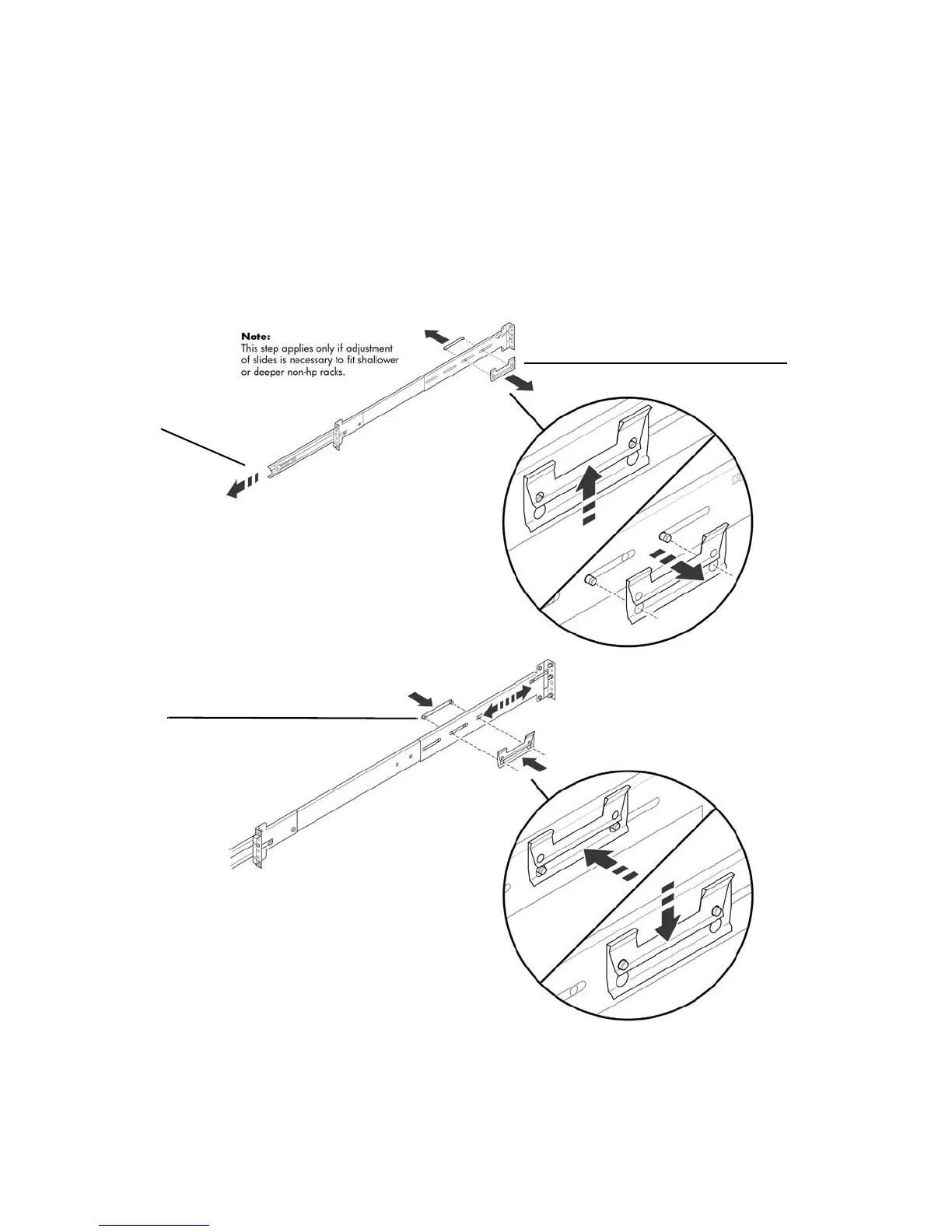 Note:
This step applies only if adjustment of slides is necessary to fit shallower or deeper non-hp racks.